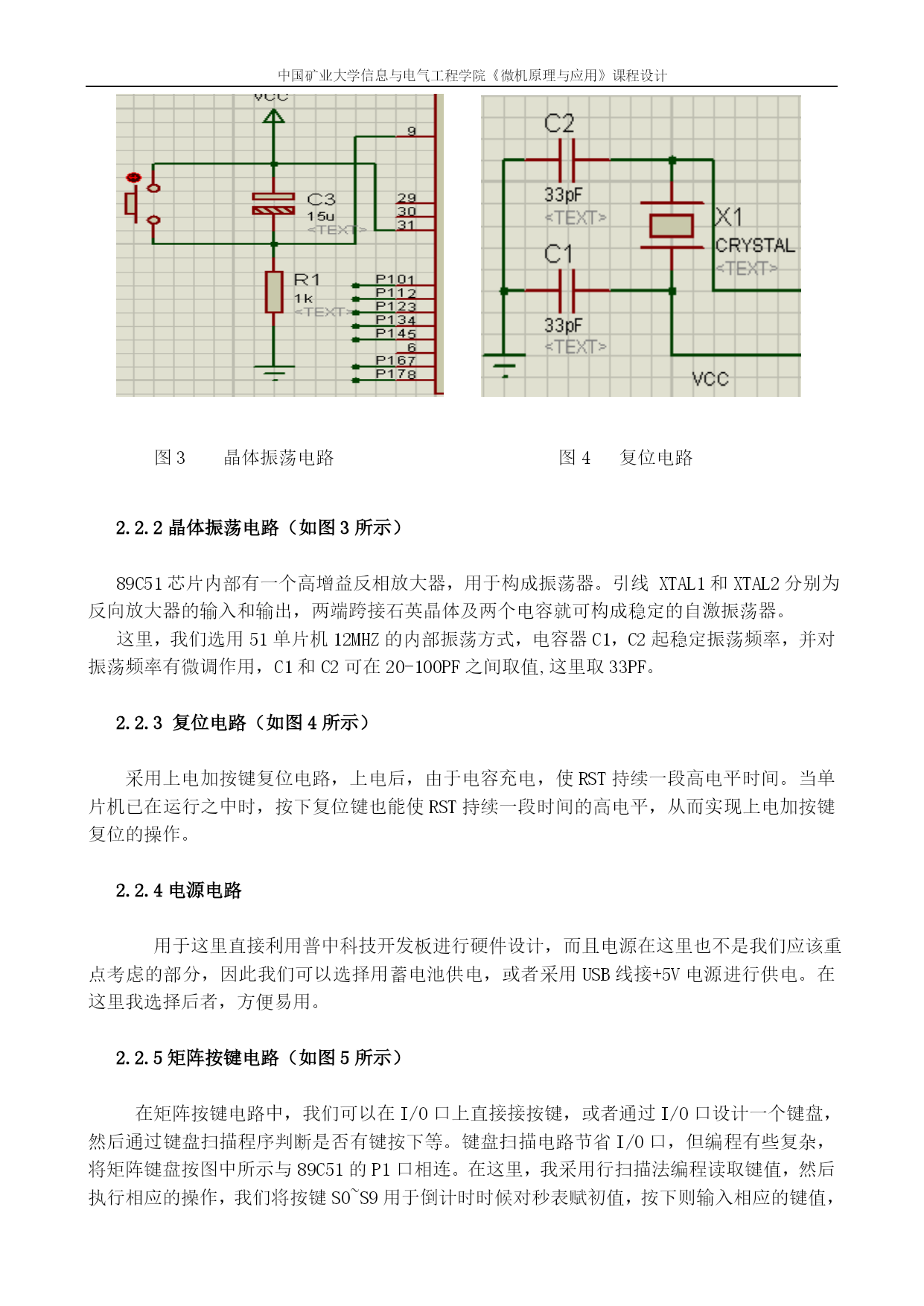 中国矿业大学信息与电气工程学院《微机原理与应用》课程设计

VCC

9

C3
15u
<TEXT>

29
30
31

R1
1k
<TEXT>

P101
P112
P123
P134
P145
6
P167
P178

C2
33pF
<TEXT>

X1
CRYSTAL
<TEXT>

C1
33pF
<TEXT>

VCC

图 3 晶体振荡电路 图 4 复位电路

2.2.2 晶体振荡电路（如图 3 所示）

89C51 芯片内部有一个高增益反相放大器，用于构成振荡器。引线 XTAL1 和 XTAL2 分别为反向放大器的输入和输出，两端跨接石英晶体及两个电容就可构成稳定的自激振荡器。

这里，我们选用 51 单片机 12MHZ 的内部振荡方式，电容器 C1，C2 起稳定振荡频率，并对振荡频率有微调作用，C1 和 C2 可在 20-100PF 之间取值,这里取 33PF。

2.2.3 复位电路（如图 4 所示）

采用上电加按键复位电路，上电后，由于电容充电，使 RST 持续一段高电平时间。当单片机已在运行之中时，按下复位键也能使 RST 持续一段时间的高电平，从而实现上电加按键复位的操作。

2.2.4 电源电路

用于这里直接利用普中科技开发板进行硬件设计，而且电源在这里也不是我们应该重点考虑的部分，因此我们可以选择用蓄电池供电，或者采用 USB 线接+5V 电源进行供电。在这里我选择后者，方便易用。

2.2.5 矩阵按键电路（如图 5 所示）

在矩阵按键电路中，我们可以在 I/O 口上直接接按键，或者通过 I/O 口设计一个键盘，然后通过键盘扫描程序判断是否有键按下等。键盘扫描电路节省 I/O 口，但编程有些复杂，将矩阵键盘按图中所示与 89C51 的 P1 口相连。在这里，我采用行扫描法编程读取键值，然后执行相应的操作，我们将按键 S0~S9 用于倒计时时候对秒表赋初值，按下则输入相应的键值，